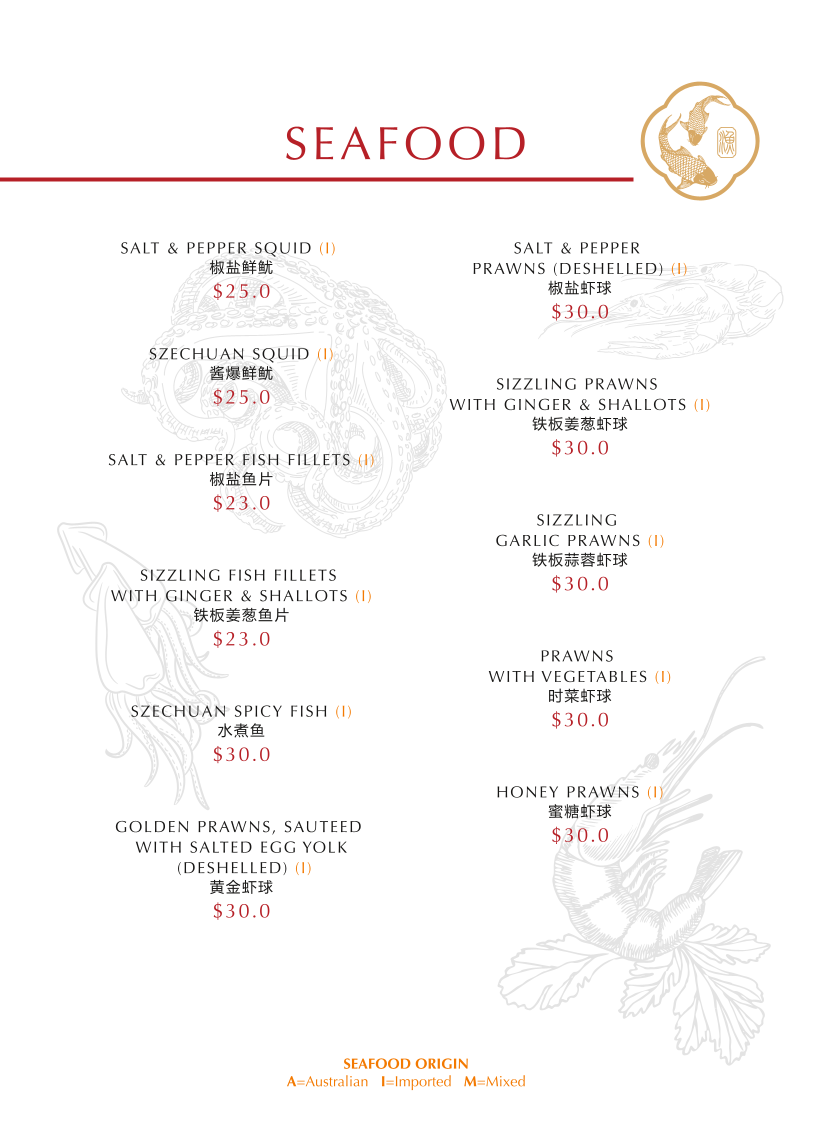 SEAFOOD

SALT & PEPPER SQUID (I)
椒盐鲜鱿
$25.0

SZECHUAN SQUID (I)
酱爆鲜鱿
$25.0

SALT & PEPPER FISH FILLETS (I)
椒盐鱼片
$23.0

SIZZLING FISH FILLETS WITH GINGER & SHALLOTS (I)
铁板姜葱鱼片
$23.0

SZECHUAN SPICY FISH (I)
水煮鱼
$30.0

GOLDEN PRAWNS, SAUTEED WITH SALTED EGG YOLK (DESHELLED) (I)
黄金虾球
$30.0

SALT & PEPPER PRAWNS (DESHELLED) (I)
椒盐虾球
$30.0

SIZZLING PRAWNS WITH GINGER & SHALLOTS (I)
铁板姜葱虾球
$30.0

SIZZLING GARLIC PRAWNS (I)
铁板蒜蓉虾球
$30.0

PRAWNS WITH VEGETABLES (I)
时菜虾球
$30.0

HONEY PRAWNS (I)
蜜糖虾球
$30.0

SEAFOOD ORIGIN
A=Australian I=Imported M=Mixed